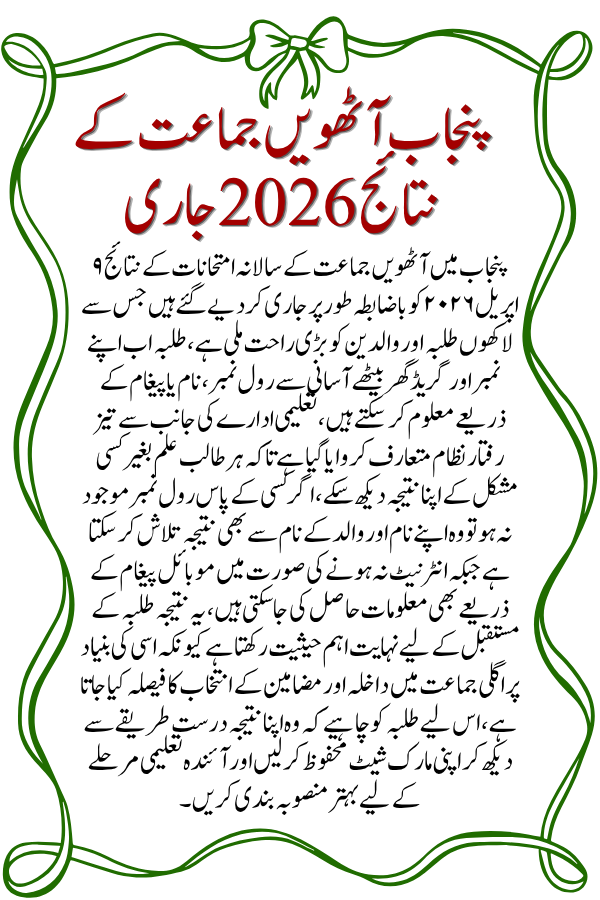 پنجاب آٹھویں جماعت کے نتائج 2026 جاری

پنجاب میں آٹھویں جماعت کے سالانہ امتحانات کے نتائج ۹ اپریل ۲۰۲۶ کو باضابطہ طور پر جاری کر دیے گئے ہیں جس سے لاکھوں طلبہ اور والدین کو بڑی راحت ملی ہے، طلبہ اب اپنے نمبر اور گریڈ گھر بیٹھے آسانی سے رول نمبر، نام یا پیغام کے ذریعے معلوم کر سکتے ہیں، تعلیمی ادارے کی جانب سے تیز رفتار نظام متعارف کروایا گیا ہے تاکہ ہر طالب علم بغیر کسی مشکل کے اپنا نتیجہ دیکھ سکے، اگر کسی کے پاس رول نمبر موجود نہ ہو تو وہ اپنے نام اور والد کے نام سے بھی نتیجہ تلاش کر سکتا ہے جبکہ انٹرنیٹ نہ ہونے کی صورت میں موبائل پیغام کے ذریعے بھی معلومات حاصل کی جا سکتی ہیں، یہ نتیجہ طلبہ کے مستقبل کے لیے نہایت اہم حیثیت رکھتا ہے کیونکہ اسی کی بنیاد پر اگلی جماعت میں داخلہ اور مضامین کے انتخاب کا فیصلہ کیا جاتا ہے، اس لیے طلبہ کو چاہیے کہ وہ اپنا نتیجہ درست طریقے سے دیکھ کر اپنی مارک شیٹ محفوظ کر لیں اور آئندہ تعلیمی مرحلے کے لیے بہتر منصوبہ بندی کریں۔